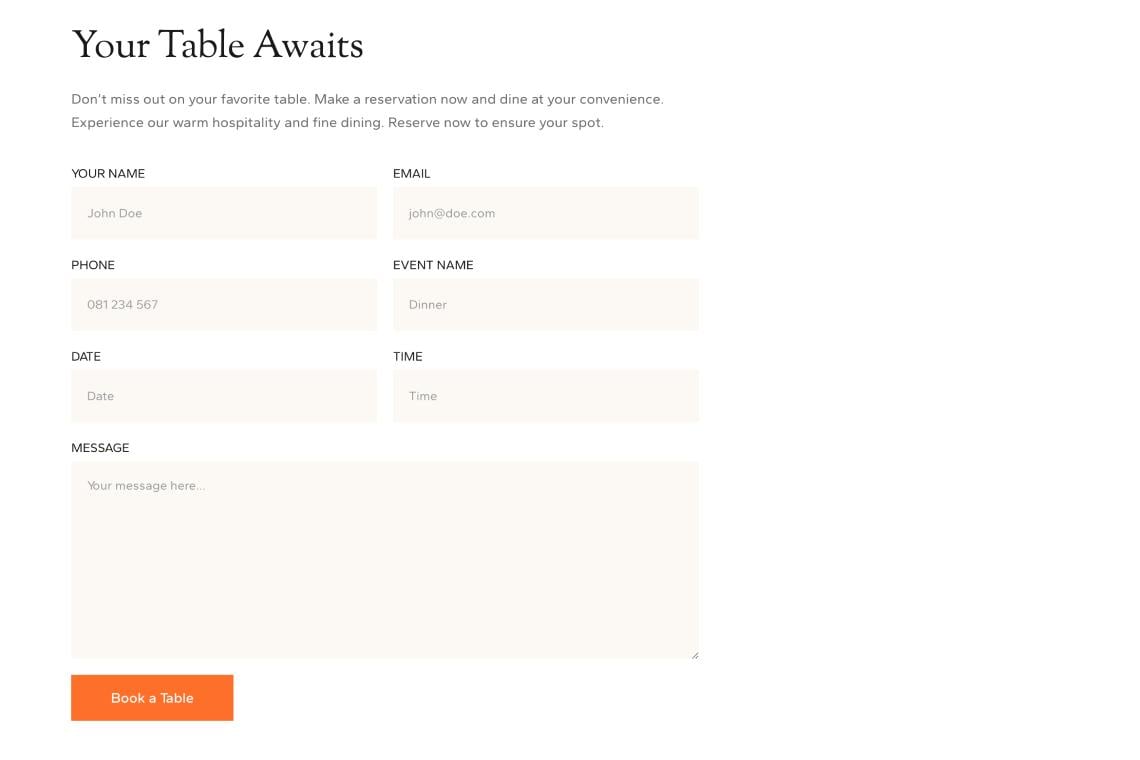 Your Table Awaits

Don't miss out on your favorite table. Make a reservation now and dine at your convenience. Experience our warm hospitality and fine dining. Reserve now to ensure your spot.

YOUR NAME

John Doe

EMAIL

john@doe.com

PHONE

081 234 567

EVENT NAME

Dinner

DATE

Date

TIME

Time

MESSAGE

Your message here...

Book a Table